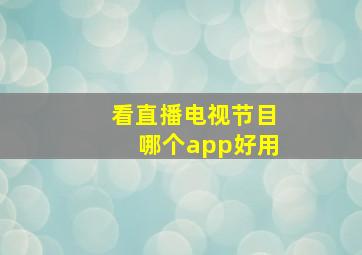 看直播电视节目
哪个app好用